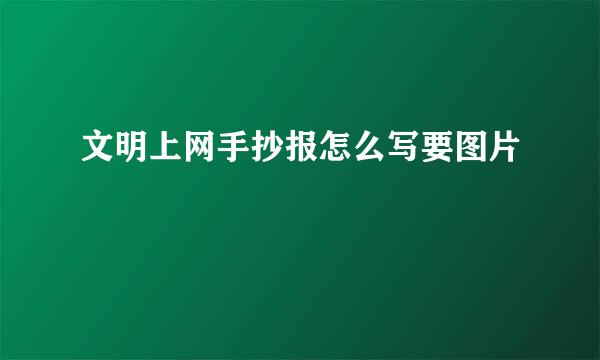 文明上网手抄报怎么写要图片